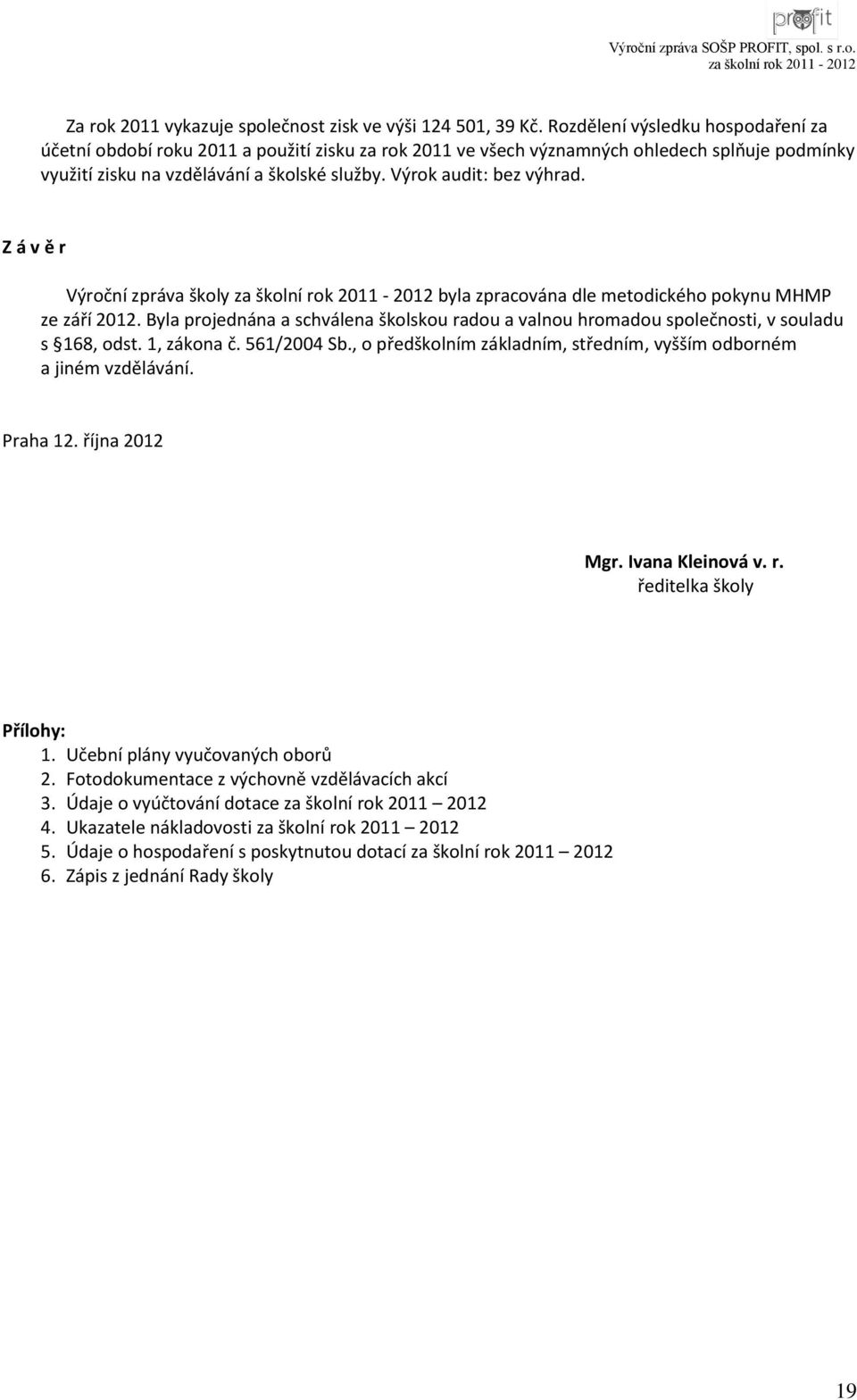 profit
Výroční zpráva SOŠP PROFIT, spol. s r.o.
za školní rok 2011 - 2012

Za rok 2011 vykazuje společnost zisk ve výši 124 501, 39 Kč. Rozdělení výsledku hospodaření za účetní období roku 2011 a použití zisku za rok 2011 ve všech významných ohledech splňuje podmínky využití zisku na vzdělávání a školské služby. Výrok audit: bez výhrad.

Z á v ě r

Výroční zpráva školy za školní rok 2011 - 2012 byla zpracována dle metodického pokynu MHMP ze září 2012. Byla projednána a schválena školskou radou a valnou hromadou společnosti, v souladu s §168, odst. 1, zákona č. 561/2004 Sb., o předškolním základním, středním, vyšším odborném a jiném vzdělávání.

Praha 12. října 2012

Mgr. Ivana Kleinová v. r.
ředitelka školy

Přílohy:
1. Učební plány vyučovaných oborů
2. Fotodokumentace z výchovně vzdělávacích akcí
3. Údaje o vyúčtování dotace za školní rok 2011 – 2012
4. Ukazatele nákladovosti za školní rok 2011 – 2012
5. Údaje o hospodaření s poskytnutou dotací za školní rok 2011 – 2012
6. Zápis z jednání Rady školy

19